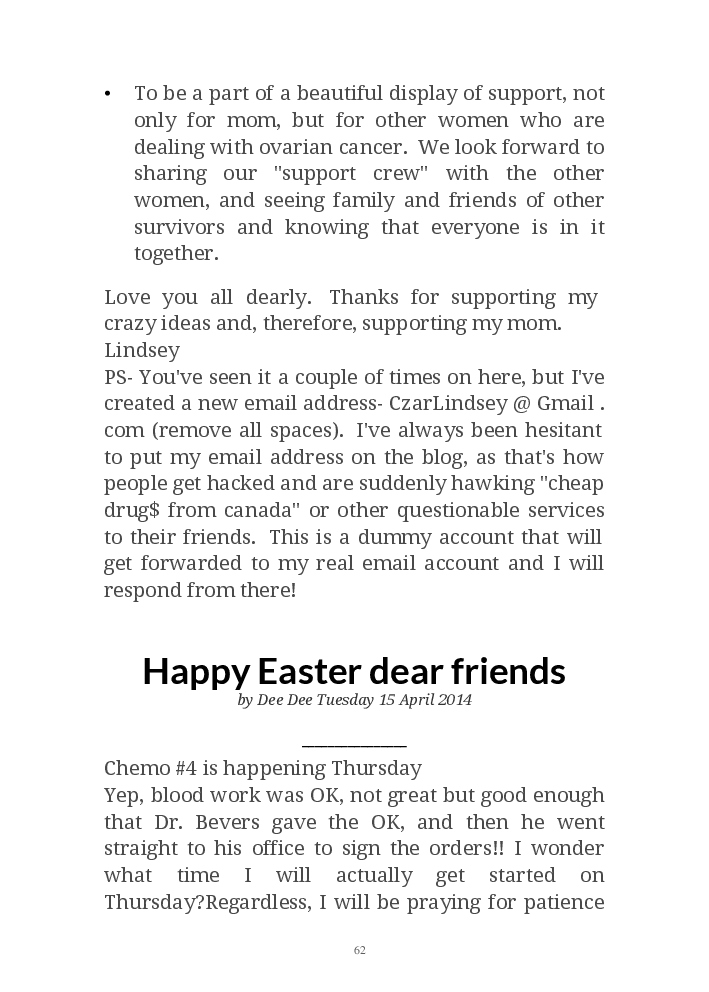 • To be a part of a beautiful display of support, not only for mom, but for other women who are dealing with ovarian cancer. We look forward to sharing our "support crew" with the other women, and seeing family and friends of other survivors and knowing that everyone is in it together.

Love you all dearly. Thanks for supporting my crazy ideas and, therefore, supporting my mom.
Lindsey
PS- You've seen it a couple of times on here, but I've created a new email address- CzarLindsey @ Gmail . com (remove all spaces). I've always been hesitant to put my email address on the blog, as that's how people get hacked and are suddenly hawking "cheap drug$ from canada" or other questionable services to their friends. This is a dummy account that will get forwarded to my real email account and I will respond from there!

Happy Easter dear friends
by Dee Dee Tuesday 15 April 2014

Chemo #4 is happening Thursday
Yep, blood work was OK, not great but good enough that Dr. Bevers gave the OK, and then he went straight to his office to sign the orders!! I wonder what time I will actually get started on Thursday?Regardless, I will be praying for patience

62